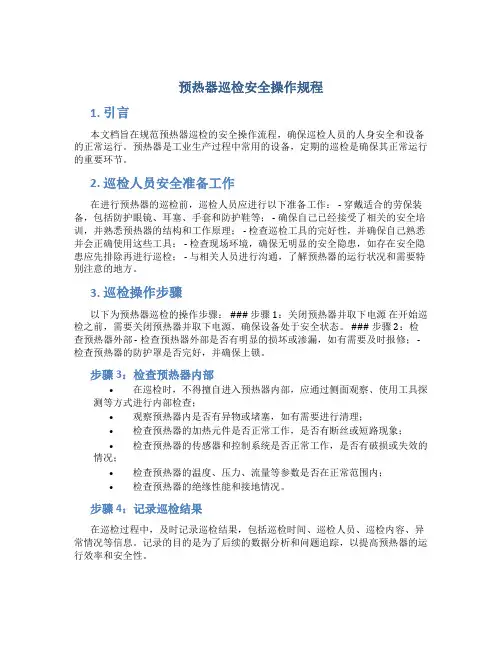 预热器巡检安全操作规程

1. 引言

本文档旨在规范预热器巡检的安全操作流程，确保巡检人员的人身安全和设备的正常运行。预热器是工业生产过程中常用的设备，定期的巡检是确保其正常运行的重要环节。

2. 巡检人员安全准备工作

在进行预热器的巡检前，巡检人员应进行以下准备工作： - 穿戴适合的劳保装备，包括防护眼镜、耳塞、手套和防护鞋等； - 确保自己已经接受了相关的安全培训，并熟悉预热器的结构和工作原理； - 检查巡检工具的完好性，并确保自己熟悉并会正确使用这些工具； - 检查现场环境，确保无明显的安全隐患，如存在安全隐患应先排除再进行巡检； - 与相关人员进行沟通，了解预热器的运行状况和需要特别注意的地方。

3. 巡检操作步骤

以下为预热器巡检的操作步骤： ### 步骤 1：关闭预热器并取下电源 在开始巡检之前，需要关闭预热器并取下电源，确保设备处于安全状态。 ### 步骤 2：检查预热器外部 - 检查预热器外部是否有明显的损坏或渗漏，如有需要及时报修； - 检查预热器的防护罩是否完好，并确保上锁。

步骤 3：检查预热器内部

• 在巡检时，不得擅自进入预热器内部，应通过侧面观察、使用工具探测等方式进行内部检查；
• 观察预热器内是否有异物或堵塞，如有需要进行清理；
• 检查预热器的加热元件是否正常工作，是否有断丝或短路现象；
• 检查预热器的传感器和控制系统是否正常工作，是否有破损或失效的情况；
• 检查预热器的温度、压力、流量等参数是否在正常范围内；
• 检查预热器的绝缘性能和接地情况。

步骤 4：记录巡检结果

在巡检过程中，及时记录巡检结果，包括巡检时间、巡检人员、巡检内容、异常情况等信息。记录的目的是为了后续的数据分析和问题追踪，以提高预热器的运行效率和安全性。